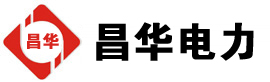 昌华

昌华电力